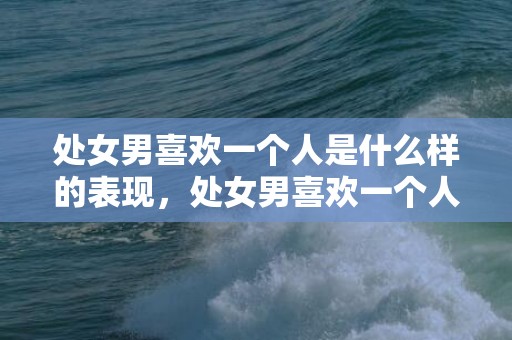 处女男喜欢一个人是什么样的表现，处女男喜欢一个人